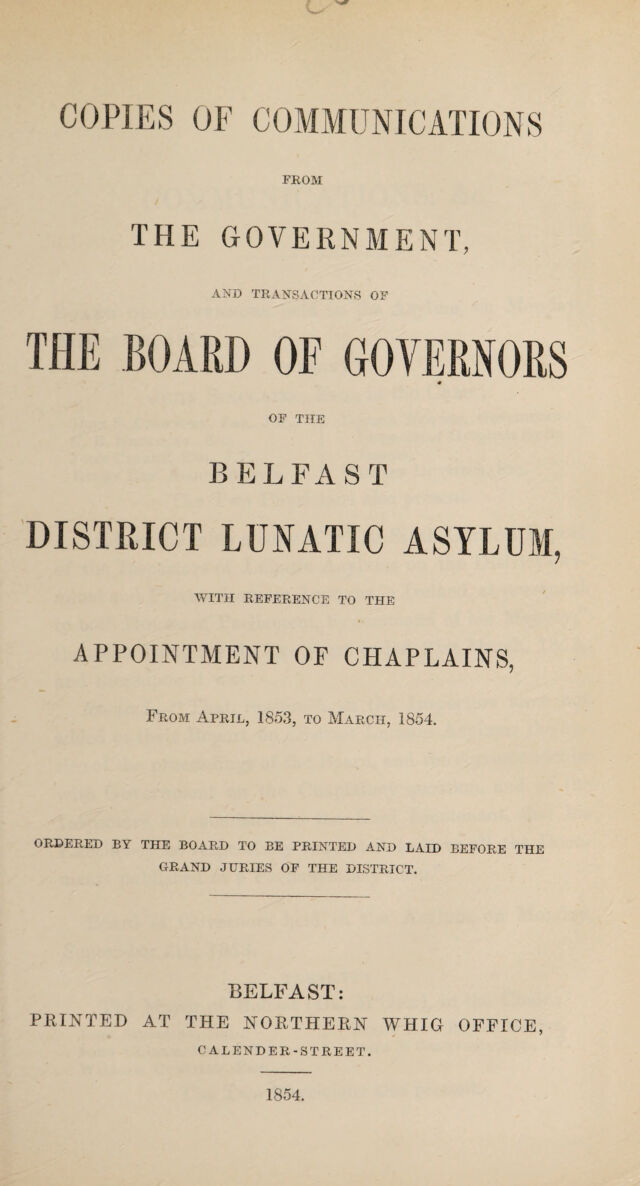 COPIES OF COMMUNICATIONS

FROM

THE GOVERNMENT,

AND TRANSACTIONS OF

THE BOARD OF GOVERNORS

OF THE

BELFAST

DISTRICT LUNATIC ASYLUM,

WITH REFERENCE TO THE

APPOINTMENT OF CHAPLAINS,

From April, 1853, to March, 1854.

ORDERED BY THE BOARD TO BE PRINTED AND LAID BEFORE THE GRAND JURIES OF THE DISTRICT.

BELFAST:
PRINTED AT THE NORTHERN WHIG OFFICE,
CALENDER-STREET.

1854.